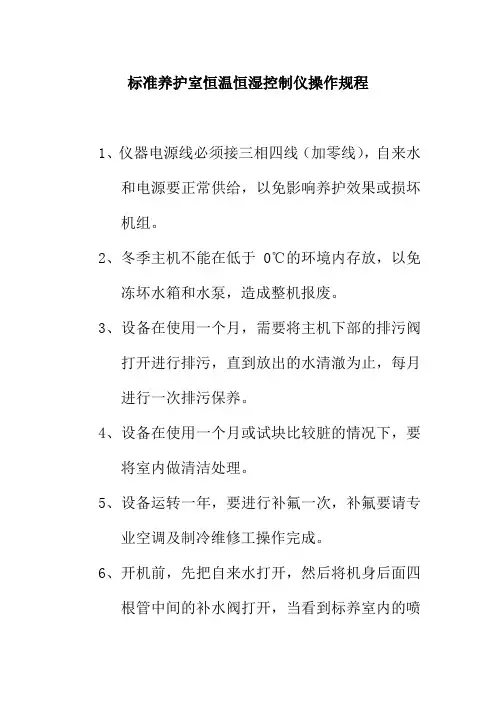 标准养护室恒温恒湿控制仪操作规程

1、仪器电源线必须接三相四线（加零线），自来水和电源要正常供给，以免影响养护效果或损坏机组。

2、冬季主机不能在低于 0℃的环境内存放，以免冻坏水箱和水泵，造成整机报废。

3、设备在使用一个月，需要将主机下部的排污阀打开进行排污，直到放出的水清澈为止，每月进行一次排污保养。

4、设备在使用一个月或试块比较脏的情况下，要将室内做清洁处理。

5、设备运转一年，要进行补氟一次，补氟要请专业空调及制冷维修工操作完成。

6、开机前，先把自来水打开，然后将机身后面四根管中间的补水阀打开，当看到标养室内的喷